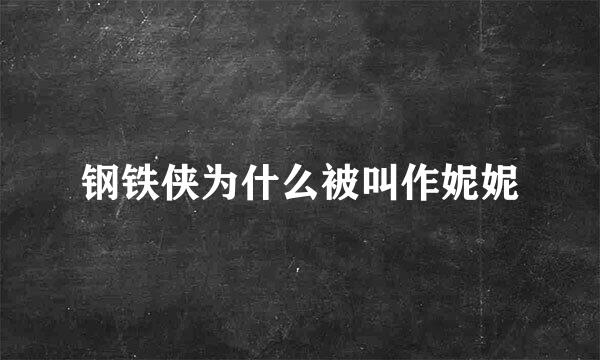 钢铁侠为什么被叫作妮妮